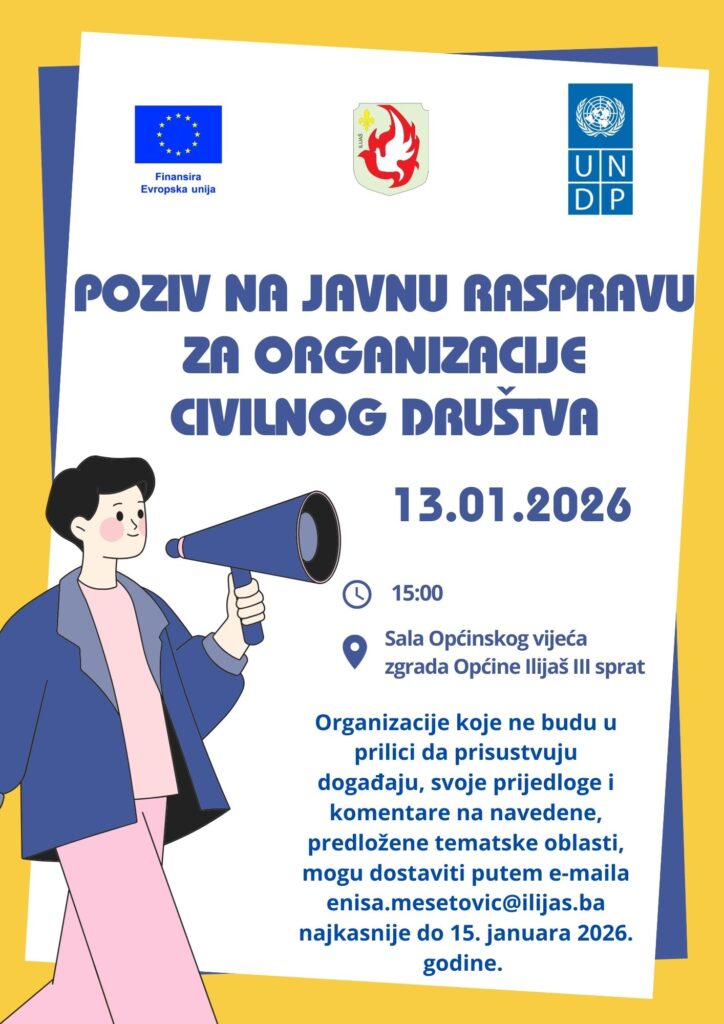 Finansira
Evropska unija

ILIJAŠ

UN
DP

POZIV NA JAVNU RASPRAVU ZA ORGANIZACIJE CIVILNOG DRUŠTVA

13.01.2026

15:00

Sala Općinskog vijeća zgrada Općine Ilijaš III sprat

Organizacije koje ne budu u prilici da prisustvuju događaju, svoje prijedloge i komentare na navedene, predložene tematske oblasti, mogu dostaviti putem e-maila enisa.mesetovic@ilijas.ba najkasnije do 15. januara 2026. godine.